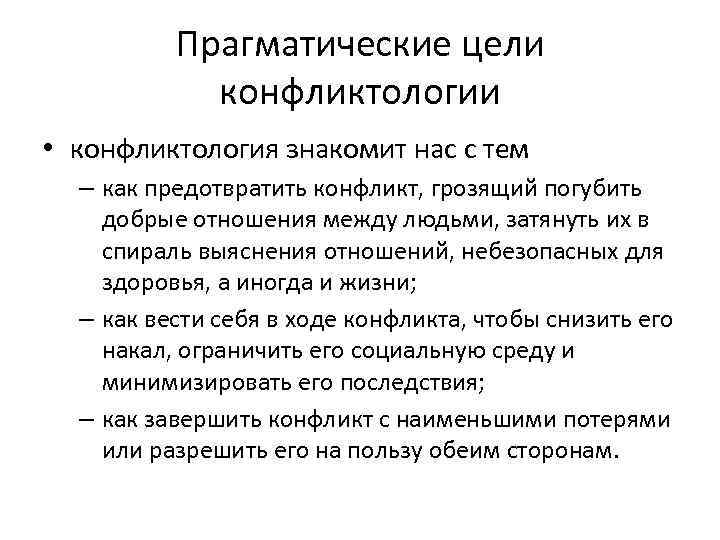 Прагматические цели конфликтологии

• конфликтология знакомит нас с тем

– как предотвратить конфликт, грозящий погубить добрые отношения между людьми, затянуть их в спираль выяснения отношений, небезопасных для здоровья, а иногда и жизни;

– как вести себя в ходе конфликта, чтобы снизить его накал, ограничить его социальную среду и минимизировать его последствия;

– как завершить конфликт с наименьшими потерями или разрешить его на пользу обеим сторонам.